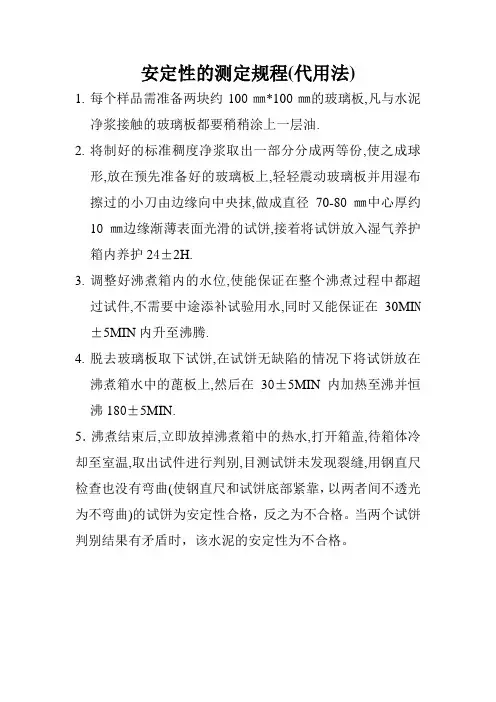 安定性的测定规程(代用法)

1. 每个样品需准备两块约 100 ㎜*100 ㎜的玻璃板,凡与水泥净浆接触的玻璃板都要稍稍涂上一层油.

2. 将制好的标准稠度净浆取出一部分分成两等份,使之成球形,放在预先准备好的玻璃板上,轻轻震动玻璃板并用湿布擦过的小刀由边缘向中央抹,做成直径 70-80 ㎜中心厚约 10 ㎜边缘渐薄表面光滑的试饼,接着将试饼放入湿气养护箱内养护 24±2H.

3. 调整好沸煮箱内的水位,使能保证在整个沸煮过程中都超过试件,不需要中途添补试验用水,同时又能保证在 30MIN ±5MIN 内升至沸腾.

4. 脱去玻璃板取下试饼,在试饼无缺陷的情况下将试饼放在沸煮箱水中的蓖板上,然后在 30±5MIN 内加热至沸并恒沸 180±5MIN.

5. 沸煮结束后,立即放掉沸煮箱中的热水,打开箱盖,待箱体冷却至室温,取出试件进行判别,目测试饼未发现裂缝,用钢直尺检查也没有弯曲(使钢直尺和试饼底部紧靠，以两者间不透光为不弯曲)的试饼为安定性合格，反之为不合格。当两个试饼判别结果有矛盾时，该水泥的安定性为不合格。